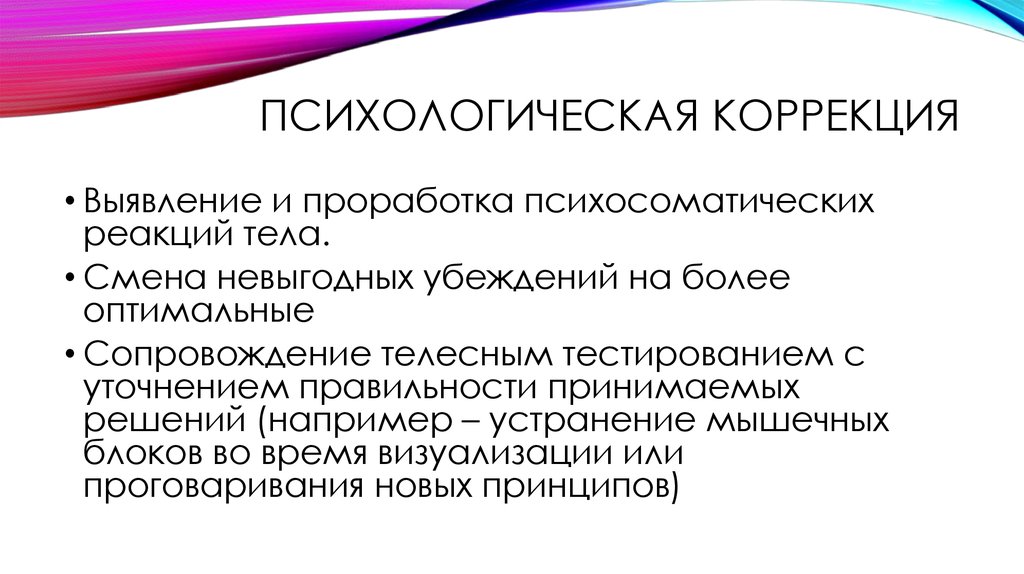 ПСИХОЛОГИЧЕСКАЯ КОРРЕКЦИЯ

• Выявление и проработка психосоматических реакций тела.

• Смена невыгодных убеждений на более оптимальные

• Сопровождение телесным тестированием с уточнением правильности принимаемых решений (например – устранение мышечных блоков во время визуализации или проговаривания новых принципов)